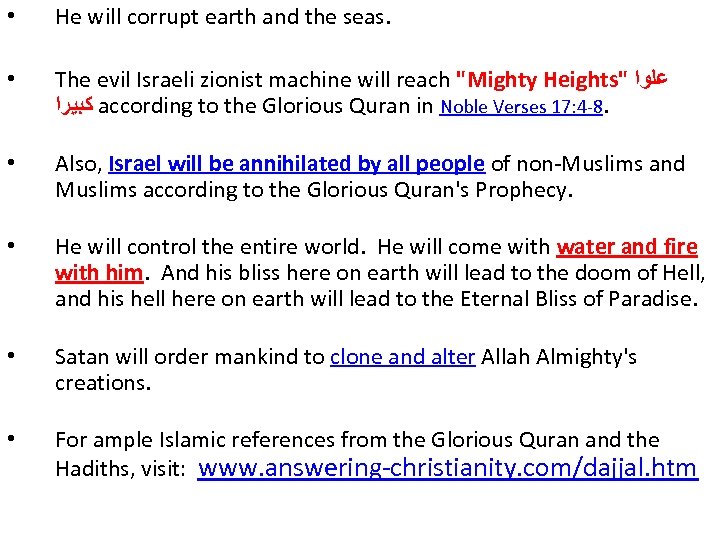 • He will corrupt earth and the seas.

• The evil Israeli zionist machine will reach "Mighty Heights" علوا كبيرا according to the Glorious Quran in Noble Verses 17:4-8.

• Also, Israel will be annihilated by all people of non-Muslims and Muslims according to the Glorious Quran's Prophecy.

• He will control the entire world. He will come with water and fire with him. And his bliss here on earth will lead to the doom of Hell, and his hell here on earth will lead to the Eternal Bliss of Paradise.

• Satan will order mankind to clone and alter Allah Almighty's creations.

• For ample Islamic references from the Glorious Quran and the Hadiths, visit: www.answering-christianity.com/dajjal.htm